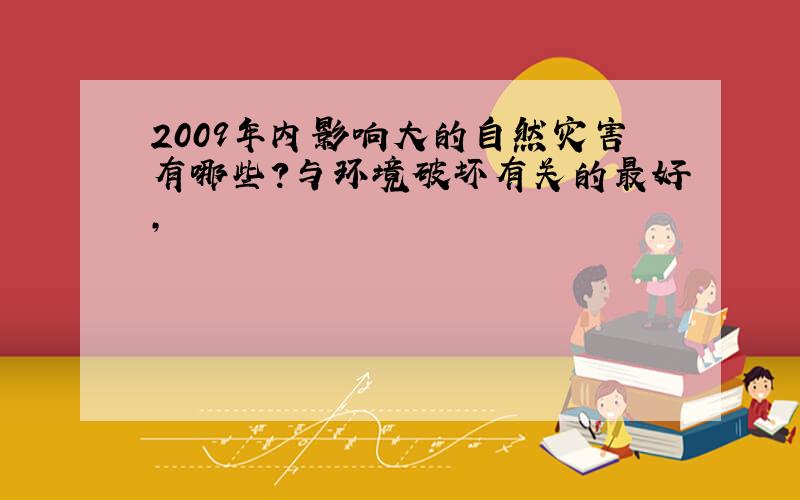 2009年内影响大的自然灾害有哪些?与环境破坏有关的最好,